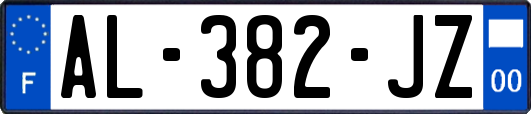 F
AL-382-JZ
00